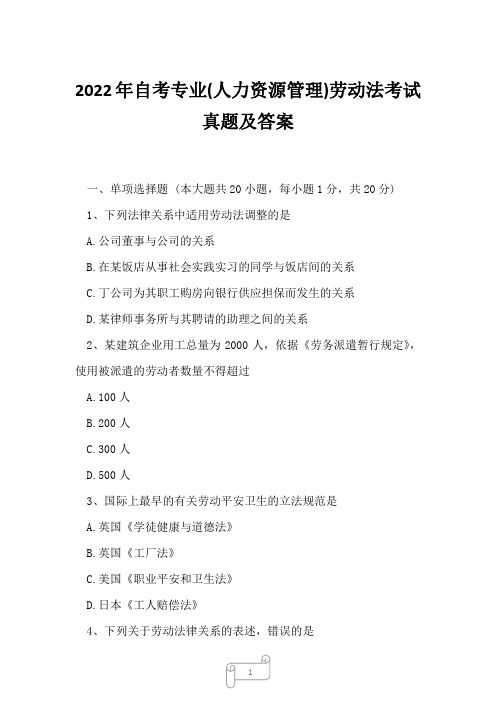 2022年自考专业(人力资源管理)劳动法考试真题及答案

一、单项选择题（本大题共20小题，每小题1分，共20分）

1、下列法律关系中适用劳动法调整的是

A.公司董事与公司的关系

B.在某饭店从事社会实践实习的同学与饭店间的关系

C.丁公司为其职工购房向银行供应担保而发生的关系

D.某律师事务所与其聘请的助理之间的关系

2、某建筑企业用工总量为2000人，依据《劳务派遣暂行规定》，使用被派遣的劳动者数量不得超过

A.100人

B.200人

C.300人

D.500人

3、国际上最早的有关劳动平安卫生的立法规范是

A.英国《学徒健康与道德法》

B.英国《工厂法》

C.美国《职业平安和卫生法》

D.日本《工人赔偿法》

4、下列关于劳动法律关系的表述，错误的是

1